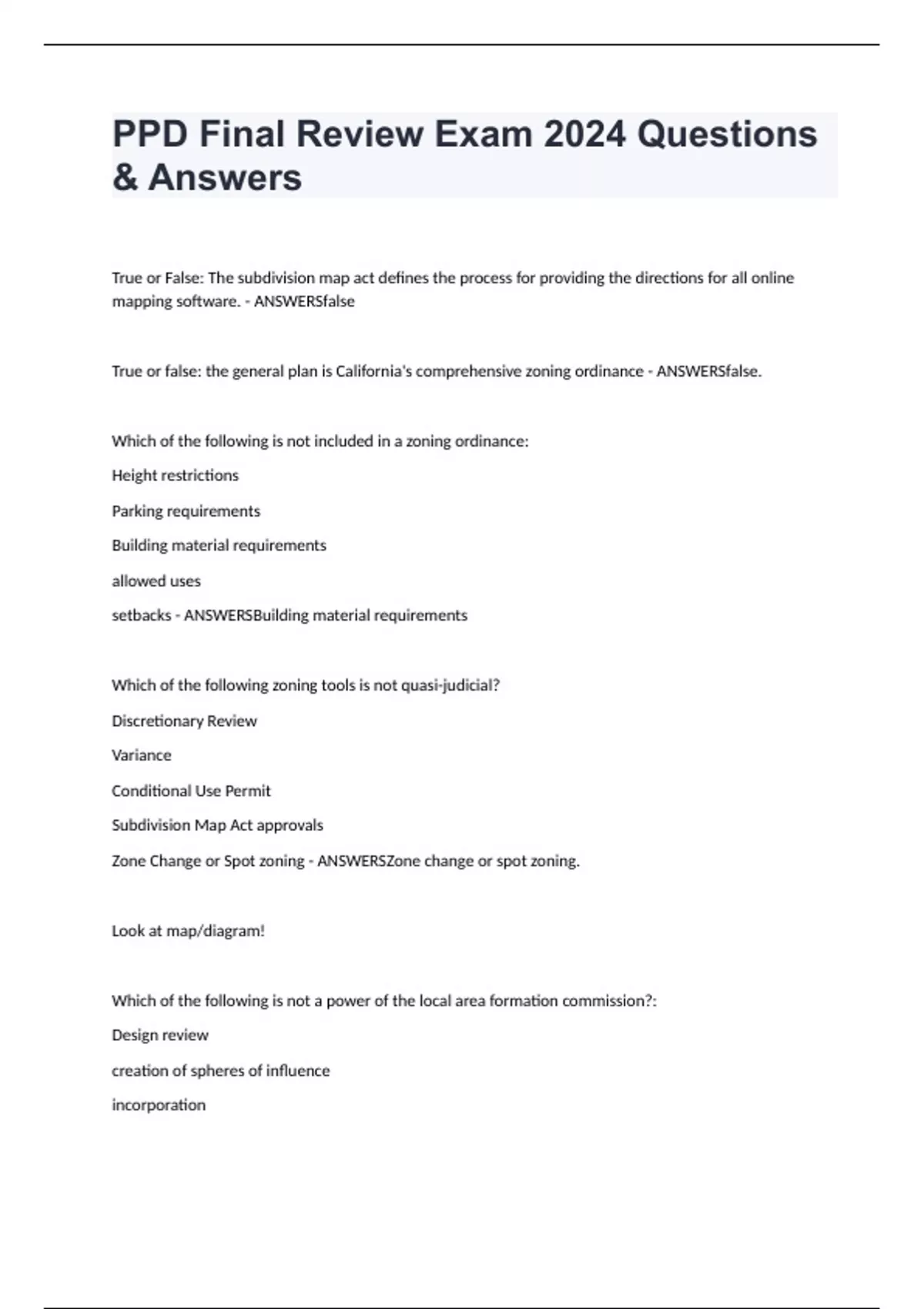 PPD Final Review Exam 2024 Questions & Answers

True or False: The subdivision map act defines the process for providing the directions for all online mapping software. - ANSWERSfalse

True or false: the general plan is California's comprehensive zoning ordinance - ANSWERSfalse.

Which of the following is not included in a zoning ordinance:

Height restrictions

Parking requirements

Building material requirements

allowed uses

setbacks - ANSWERSBuilding material requirements

Which of the following zoning tools is not quasi-judicial?

Discretionary Review

Variance

Conditional Use Permit

Subdivision Map Act approvals

Zone Change or Spot zoning - ANSWERSZone change or spot zoning.

Look at map/diagram!

Which of the following is not a power of the local area formation commission?:

Design review

creation of spheres of influence

incorporation